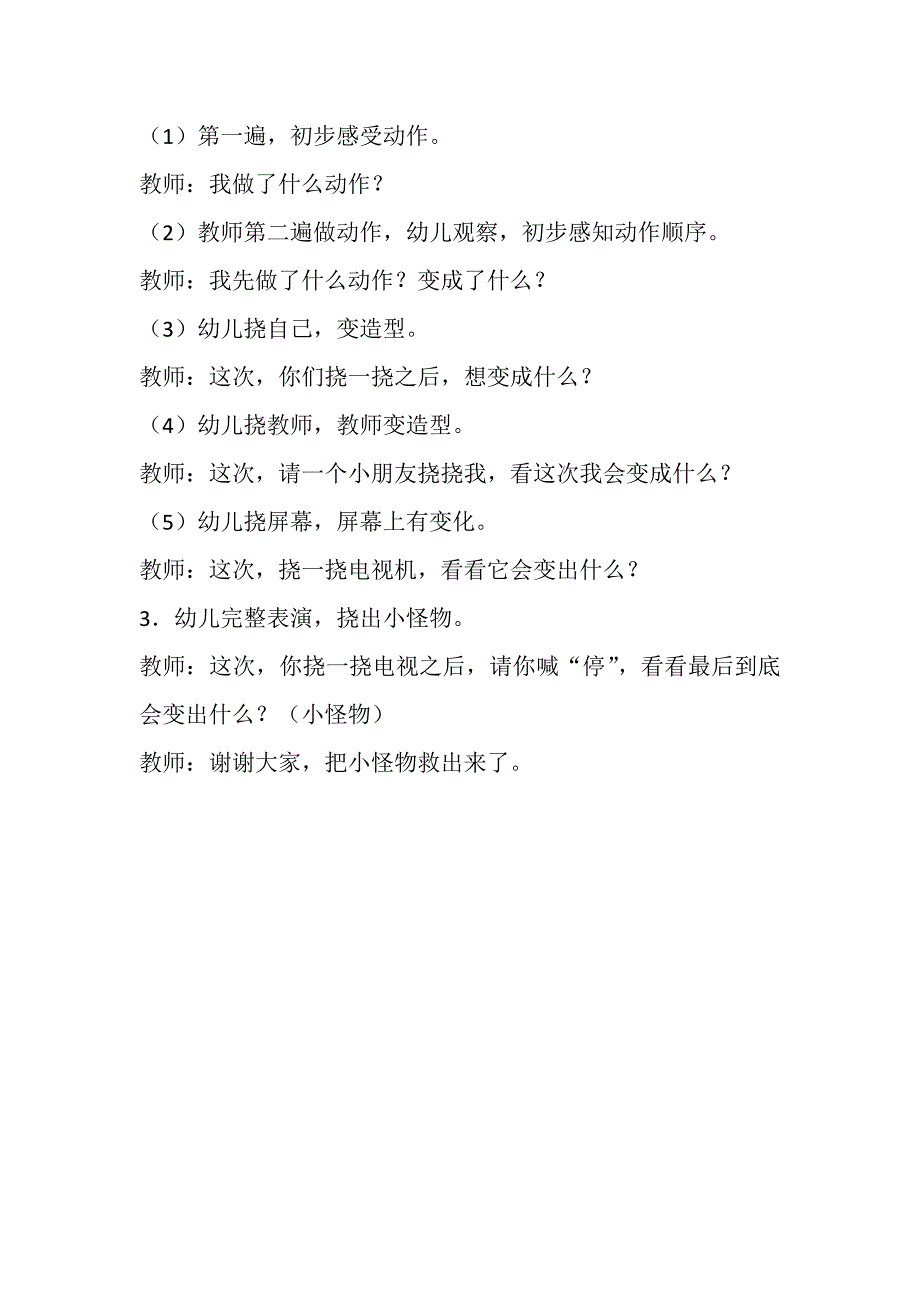 （1）第一遍，初步感受动作。

教师：我做了什么动作？

（2）教师第二遍做动作，幼儿观察，初步感知动作顺序。

教师：我先做了什么动作？变成了什么？

（3）幼儿挠自己，变造型。

教师：这次，你们挠一挠之后，想变成什么？

（4）幼儿挠教师，教师变造型。

教师：这次，请一个小朋友挠挠我，看这次我会变成什么？

（5）幼儿挠屏幕，屏幕上有变化。

教师：这次，挠一挠电视机，看看它会变出什么？

3．幼儿完整表演，挠出小怪物。

教师：这次，你挠一挠电视之后，请你喊“停”，看看最后到底会变出什么？（小怪物）

教师：谢谢大家，把小怪物救出来了。